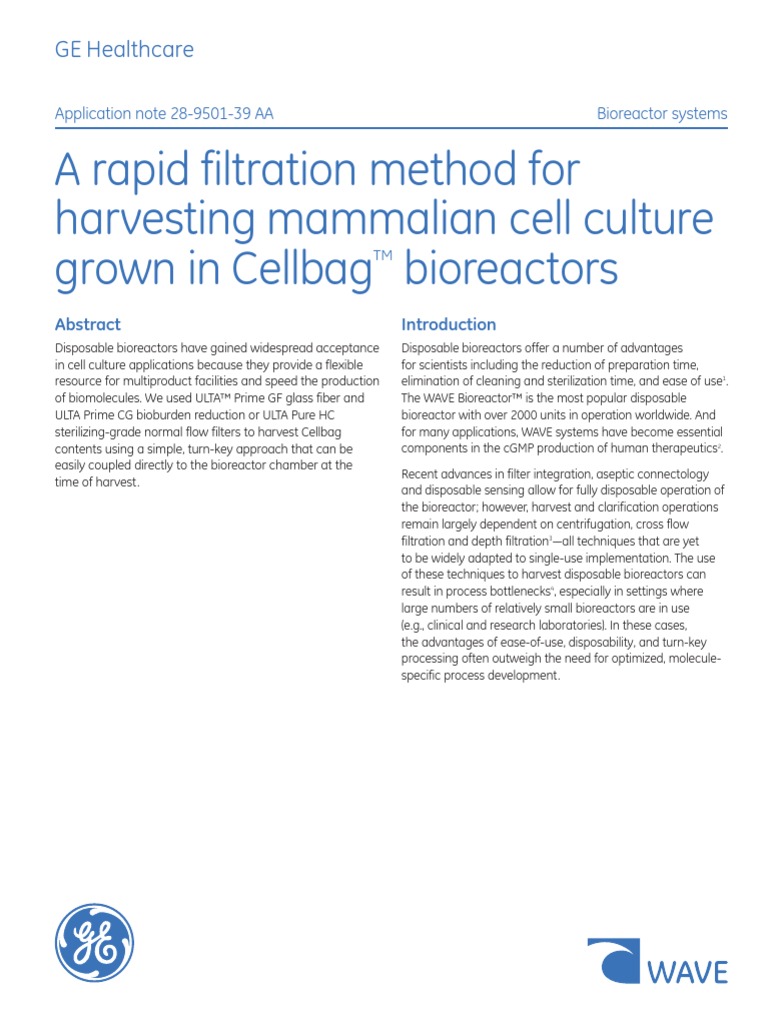 GE Healthcare

Application note 28-9501-39 AA

Bioreactor systems

A rapid filtration method for harvesting mammalian cell culture grown in Cellbag™ bioreactors

Abstract

Disposable bioreactors have gained widespread acceptance in cell culture applications because they provide a flexible resource for multiproduct facilities and speed the production of biomolecules. We used ULTA™ Prime GF glass fiber and ULTA Prime CG bioburden reduction or ULTA Pure HC sterilizing-grade normal flow filters to harvest Cellbag contents using a simple, turn-key approach that can be easily coupled directly to the bioreactor chamber at the time of harvest.

Introduction

Disposable bioreactors offer a number of advantages for scientists including the reduction of preparation time, elimination of cleaning and sterilization time, and ease of use$^1$. The WAVE Bioreactor™ is the most popular disposable bioreactor with over 2000 units in operation worldwide. And for many applications, WAVE systems have become essential components in the cGMP production of human therapeutics$^2$.

Recent advances in filter integration, aseptic connectology and disposable sensing allow for fully disposable operation of the bioreactor; however, harvest and clarification operations remain largely dependent on centrifugation, cross flow filtration and depth filtration$^3$—all techniques that are yet to be widely adapted to single-use implementation. The use of these techniques to harvest disposable bioreactors can result in process bottlenecks$^4$, especially in settings where large numbers of relatively small bioreactors are in use (e.g., clinical and research laboratories). In these cases, the advantages of ease-of-use, disposability, and turn-key processing often outweigh the need for optimized, molecule-specific process development.

GE

WAVE